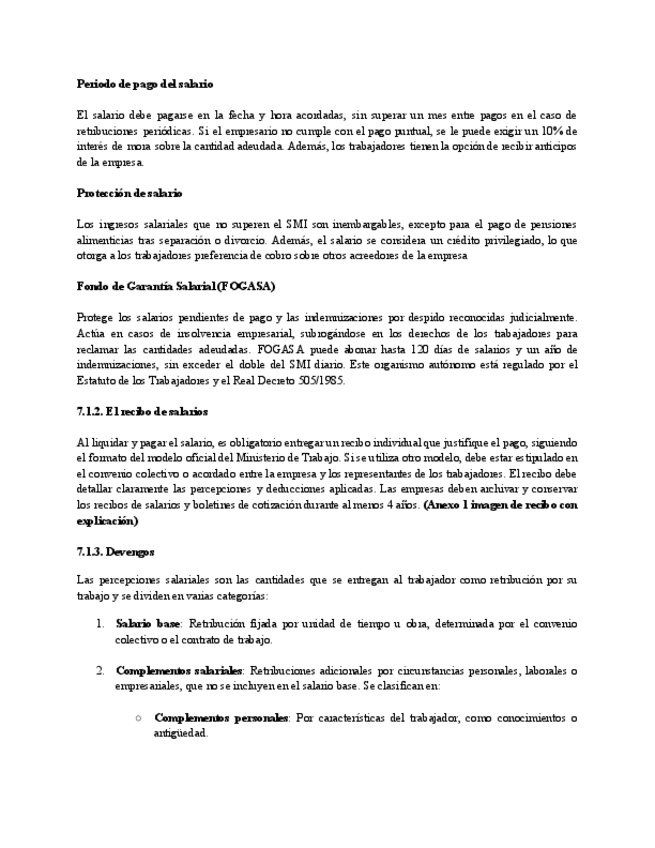 Periodo de pago del salario

El salario debe pagarse en la fecha y hora acordadas, sin superar un mes entre pagos en el caso de retribuciones periódicas. Si el empresario no cumple con el pago puntual, se le puede exigir un 10% de interés de mora sobre la cantidad adeudada. Además, los trabajadores tienen la opción de recibir anticipos de la empresa.

Protección de salario

Los ingresos salariales que no superen el SMI son inembargables, excepto para el pago de pensiones alimenticias tras separación o divorcio. Además, el salario se considera un crédito privilegiado, lo que otorga a los trabajadores preferencia de cobro sobre otros acreedores de la empresa

Fondo de Garantía Salarial (FOGASA)

Protege los salarios pendientes de pago y las indemnizaciones por despido reconocidas judicialmente. Actúa en casos de insolvencia empresarial, subrogándose en los derechos de los trabajadores para reclamar las cantidades adeudadas. FOGASA puede abonar hasta 120 días de salarios y un año de indemnizaciones, sin exceder el doble del SMI diario. Este organismo autónomo está regulado por el Estatuto de los Trabajadores y el Real Decreto 505/1985.

7.1.2. El recibo de salarios

Al liquidar y pagar el salario, es obligatorio entregar un recibo individual que justifique el pago, siguiendo el formato del modelo oficial del Ministerio de Trabajo. Si se utiliza otro modelo, debe estar estipulado en el convenio colectivo o acordado entre la empresa y los representantes de los trabajadores. El recibo debe detallar claramente las percepciones y deducciones aplicadas. Las empresas deben archivar y conservar los recibos de salarios y boletines de cotización durante al menos 4 años. (Anexo 1 imagen de recibo con explicación)

7.1.3. Devengos

Las percepciones salariales son las cantidades que se entregan al trabajador como retribución por su trabajo y se dividen en varias categorías:

1. Salario base: Retribución fijada por unidad de tiempo u obra, determinada por el convenio colectivo o el contrato de trabajo.

2. Complementos salariales: Retribuciones adicionales por circunstancias personales, laborales o empresariales, que no se incluyen en el salario base. Se clasifican en:

○ Complementos personales: Por características del trabajador, como conocimientos o antigüedad.